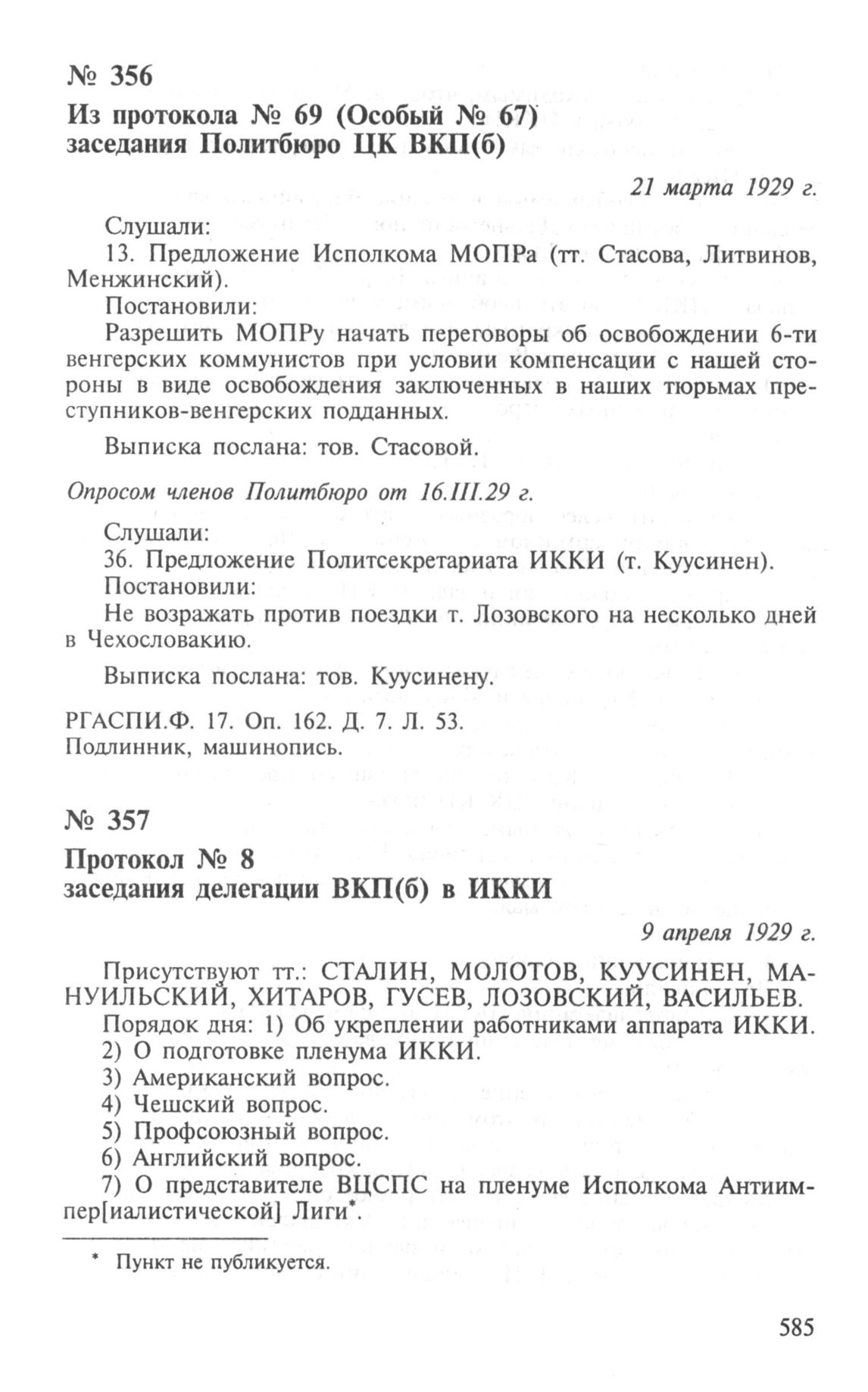 № 356

Из протокола № 69 (Особый № 67) заседания Политбюро ЦК ВКП(б)

21 марта 1929 г.

Слушали:

13. Предложение Исполкома МОПРа (тт. Стасова, Литвинов, Менжинский).

Постановили:

Разрешить МОПРу начать переговоры об освобождении 6-ти венгерских коммунистов при условии компенсации с нашей стороны в виде освобождения заключенных в наших тюрьмах преступников-венгерских подданных.

Выписка послана: тов. Стасовой.

Опросом членов Политбюро от 16.III.29 г.

Слушали:

36. Предложение Политсекретариата ИККИ (т. Куусинен).

Постановили:

Не возражать против поездки т. Лозовского на несколько дней в Чехословакию.

Выписка послана: тов. Куусинену.

РГАСПИ.Ф. 17. Оп. 162. Д. 7. Л. 53.
Подлинник, машинопись.

№ 357

Протокол № 8
заседания делегации ВКП(б) в ИККИ

9 апреля 1929 г.

Присутствуют тт.: СТАЛИН, МОЛОТОВ, КУУСИНЕН, МАНУИЛЬСКИЙ, ХИТАРОВ, ГУСЕВ, ЛОЗОВСКИЙ, ВАСИЛЬЕВ.

Порядок дня: 1) Об укреплении работниками аппарата ИККИ.

2) О подготовке пленума ИККИ.

3) Американский вопрос.

4) Чешский вопрос.

5) Профсоюзный вопрос.

6) Английский вопрос.

7) О представителе ВЦСПС на пленуме Исполкома Антиимпер[иалистической] Лиги*.

* Пункт не публикуется.

585